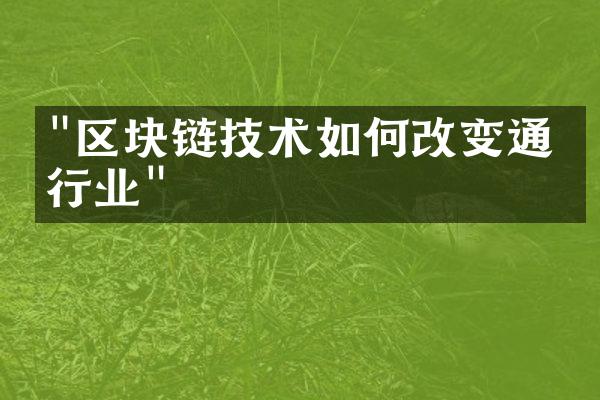 "区块链技术如何改变通行业"